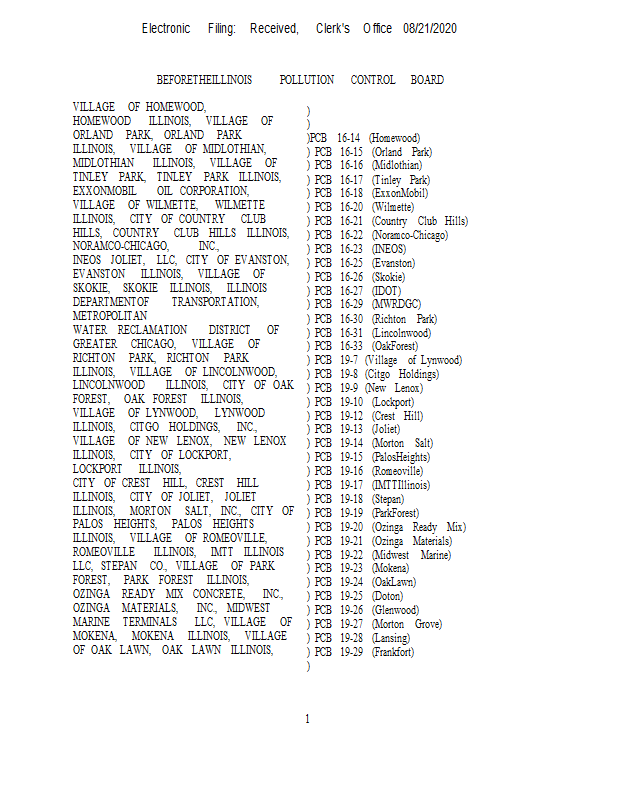 Electronic Filing: Received, Clerk's Office 08/21/2020

BEFORETHEILLINOIS POLLUTION CONTROL BOARD

VILLAGE OF HOMEWOOD, HOMEWOOD ILLINOIS, VILLAGE OF ORLAND PARK, ORLAND PARK ILLINOIS, VILLAGE OF MIDLOTHIAN, MIDLOTHIAN ILLINOIS, VILLAGE OF TINLEY PARK, TINLEY PARK ILLINOIS, EXXONMOBIL OIL CORPORATION, VILLAGE OF WILMETTE, WILMETTE ILLINOIS, CITY OF COUNTRY CLUB HILLS, COUNTRY CLUB HILLS ILLINOIS, NORAMCO-CHICAGO, INC., INEOS JOLIET, LLC, CITY OF EVANSTON, EVANSTON ILLINOIS, VILLAGE OF SKOKIE, SKOKIE ILLINOIS, ILLINOIS DEPARTMENTOF TRANSPORTATION, METROPOLITAN WATER RECLAMATION DISTRICT OF GREATER CHICAGO, VILLAGE OF RICHTON PARK, RICHTON PARK ILLINOIS, VILLAGE OF LINCOLNWOOD, LINCOLNWOOD ILLINOIS, CITY OF OAK FOREST, OAK FOREST ILLINOIS, VILLAGE OF LYNWOOD, LYNWOOD ILLINOIS, CITGO HOLDINGS, INC., VILLAGE OF NEW LENOX, NEW LENOX ILLINOIS, CITY OF LOCKPORT, LOCKPORT ILLINOIS, CITY OF CREST HILL, CREST HILL ILLINOIS, CITY OF JOLIET, JOLIET ILLINOIS, MORTON SALT, INC., CITY OF PALOS HEIGHTS, PALOS HEIGHTS ILLINOIS, VILLAGE OF ROMEOVILLE, ROMEOVILLE ILLINOIS, IMTT ILLINOIS LLC, STEPAN CO., VILLAGE OF PARK FOREST, PARK FOREST ILLINOIS, OZINGA READY MIX CONCRETE, INC., OZINGA MATERIALS, INC., MIDWEST MARINE TERMINALS LLC, VILLAGE OF MOKENA, MOKENA ILLINOIS, VILLAGE OF OAK LAWN, OAK LAWN ILLINOIS,

)
)
)PCB 16-14 (Homewood)
) PCB 16-15 (Orland Park)
) PCB 16-16 (Midlothian)
) PCB 16-17 (Tinley Park)
) PCB 16-18 (ExxonMobil)
) PCB 16-20 (Wilmette)
) PCB 16-21 (Country Club Hills)
) PCB 16-22 (Noramco-Chicago)
) PCB 16-23 (INEOS)
) PCB 16-25 (Evanston)
) PCB 16-26 (Skokie)
) PCB 16-27 (IDOT)
) PCB 16-29 (MWRDGC)
) PCB 16-30 (Richton Park)
) PCB 16-31 (Lincolnwood)
) PCB 16-33 (OakForest)
) PCB 19-7 (Village of Lynwood)
) PCB 19-8 (Citgo Holdings)
) PCB 19-9 (New Lenox)
) PCB 19-10 (Lockport)
) PCB 19-12 (Crest Hill)
) PCB 19-13 (Joliet)
) PCB 19-14 (Morton Salt)
) PCB 19-15 (PalosHeights)
) PCB 19-16 (Romeoville)
) PCB 19-17 (IMTTIllinois)
) PCB 19-18 (Stepan)
) PCB 19-19 (ParkForest)
) PCB 19-20 (Ozinga Ready Mix)
) PCB 19-21 (Ozinga Materials)
) PCB 19-22 (Midwest Marine)
) PCB 19-23 (Mokena)
) PCB 19-24 (OakLawn)
) PCB 19-25 (Doton)
) PCB 19-26 (Glenwood)
) PCB 19-27 (Morton Grove)
) PCB 19-28 (Lansing)
) PCB 19-29 (Frankfort)
)

1